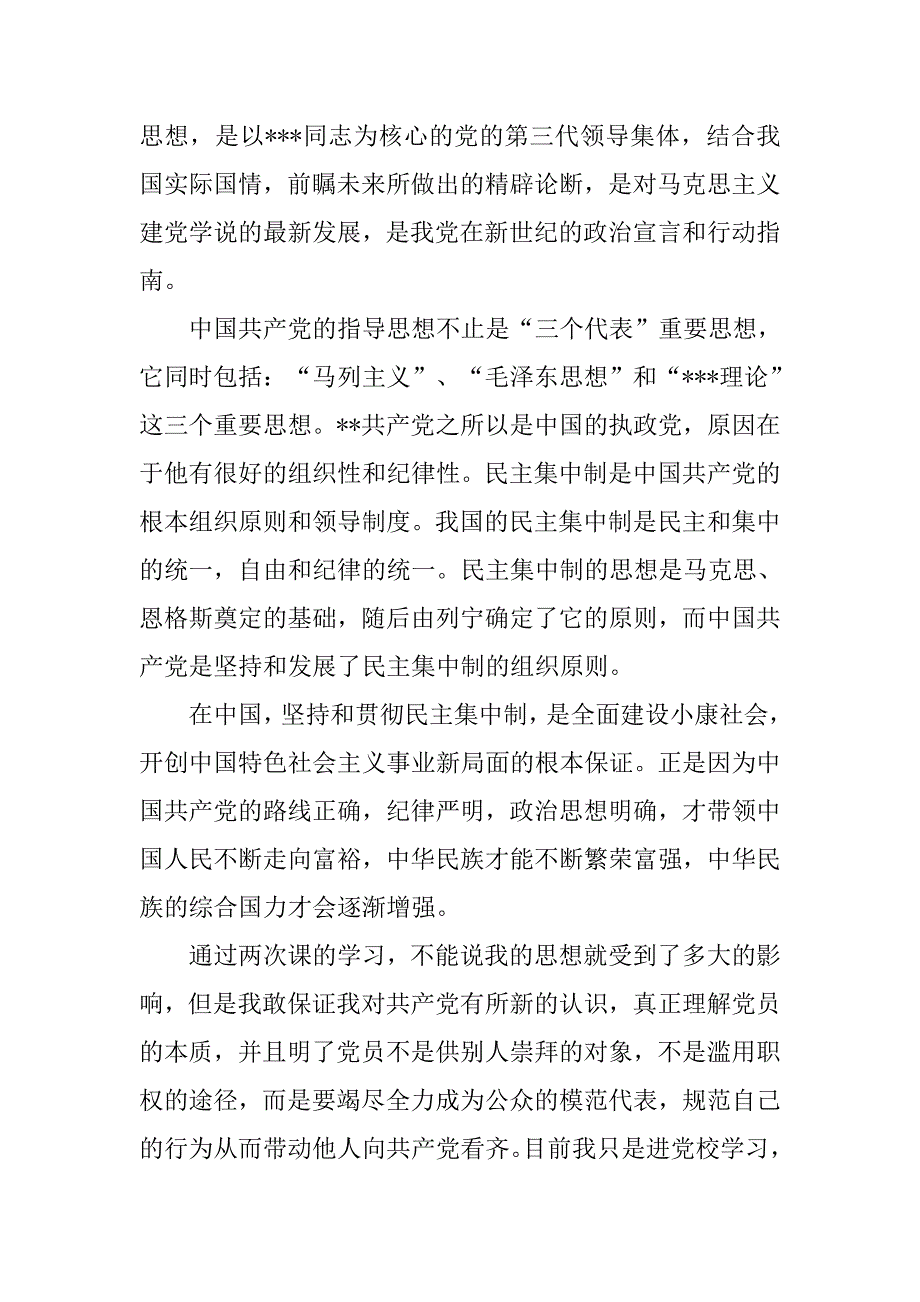 思想，是以***同志为核心的党的第三代领导集体，结合我国实际国情，前瞩未来所做出的精辟论断，是对马克思主义建党学说的最新发展，是我党在新世纪的政治宣言和行动指南。

中国共产党的指导思想不止是“三个代表”重要思想，它同时包括：“马列主义”、“毛泽东思想”和“***理论”这三个重要思想。**共产党之所以是中国的执政党，原因在于他有很好的组织性和纪律性。民主集中制是中国共产党的根本组织原则和领导制度。我国的民主集中制是民主和集中的统一，自由和纪律的统一。民主集中制的思想是马克思、恩格斯奠定的基础，随后由列宁确定了它的原则，而中国共产党是坚持和发展了民主集中制的组织原则。

在中国，坚持和贯彻民主集中制，是全面建设小康社会，开创中国特色社会主义事业新局面的根本保证。正是因为中国共产党的路线正确，纪律严明，政治思想明确，才带领中国人民不断走向富裕，中华民族才能不断繁荣富强，中华民族的综合国力才会逐渐增强。

通过两次课的学习，不能说我的思想就受到了多大的影响，但是我敢保证我对共产党有所新的认识，真正理解党员的本质，并且明了党员不是供别人崇拜的对象，不是滥用职权的途径，而是要竭尽全力成为公众的模范代表，规范自己的行为从而带动他人向共产党看齐。目前我只是进党校学习，